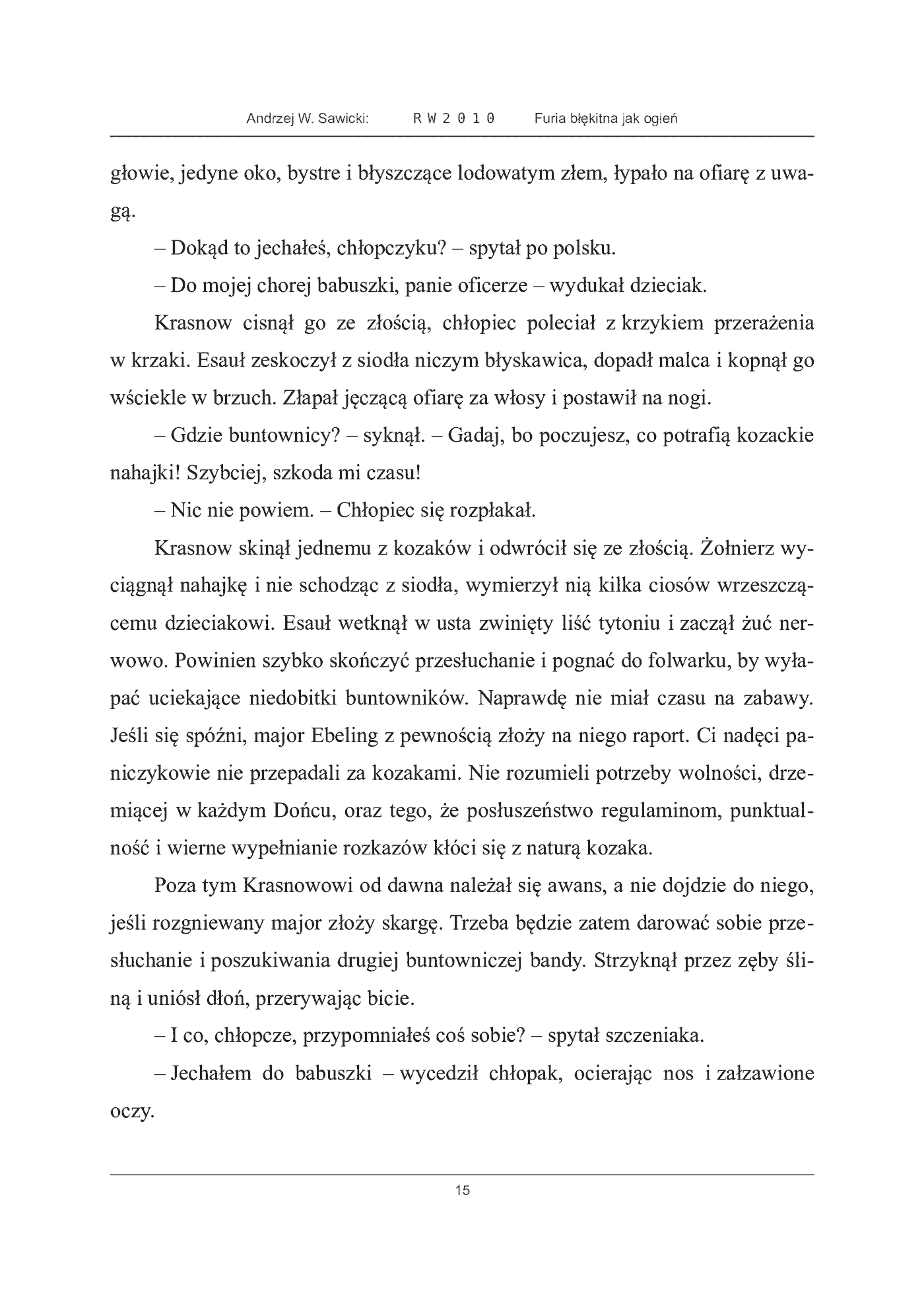 Andrzej W. Sawicki: R W 2 0 1 0 Furia błękitna jak ogień

głowie, jedyne oko, bystre i błyszczące lodowatym złem, łypało na ofiarę z uwagą.

– Dokąd to jechałeś, chłopczyku? – spytał po polsku.

– Do mojej chorej babuszki, panie oficerze – wydukał dzieciak.

Krasnow cisnął go ze złością, chłopiec poleciał z krzykiem przerażenia w krzaki. Esauł zeskoczył z siodła niczym błyskawica, dopadł malca i kopnął go wściekle w brzuch. Złapał jęczącą ofiarę za włosy i postawił na nogi.

– Gdzie buntownicy? – syknął. – Gadaj, bo poczujesz, co potrafią kozackie nahajki! Szybciej, szkoda mi czasu!

– Nic nie powiem. – Chłopiec się rozpłakał.

Krasnow skinął jednemu z kozaków i odwrócił się ze złością. Żołnierz wyciągnął nahajkę i nie schodząc z siodła, wymierzył nią kilka ciosów wrzeszczącemu dzieciakowi. Esauł wetknął w usta zwinięty liść tytoniu i zaczął żuć nerwowo. Powinien szybko skończyć przesłuchanie i pognać do folwarku, by wyłapać uciekające niedobitki buntowników. Naprawdę nie miał czasu na zabawy. Jeśli się spóźni, major Ebeling z pewnością złoży na niego raport. Ci nadęci paniczykowie nie przepadali za kozakami. Nie rozumieli potrzeby wolności, drzemiącej w każdym Dońcu, oraz tego, że posłuszeństwo regulaminom, punktualność i wierne wypełnianie rozkazów kłóci się z naturą kozaka.

Poza tym Krasnowowi od dawna należał się awans, a nie dojdzie do niego, jeśli rozgniewany major złoży skargę. Trzeba będzie zatem darować sobie przesłuchanie i poszukiwania drugiej buntowniczej bandy. Strzyknął przez zęby śliną i uniósł dłoń, przerywając bicie.

– I co, chłopcze, przypomniałeś coś sobie? – spytał szczeniaka.

– Jechałem do babuszki – wycedził chłopak, ocierając nos i załzawione oczy.

15